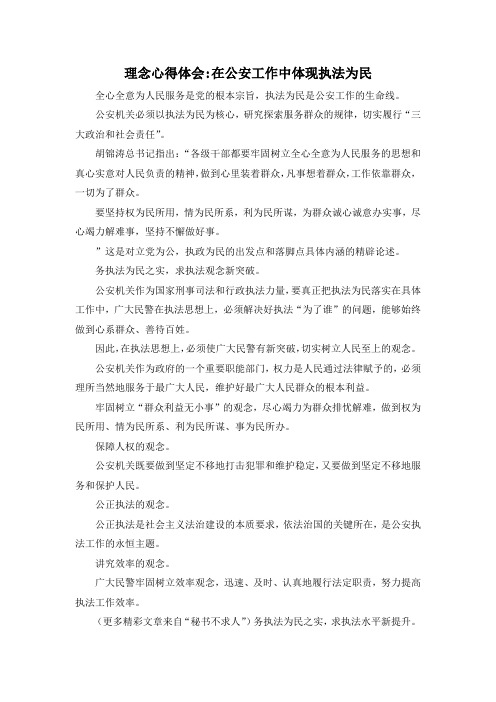 理念心得体会:在公安工作中体现执法为民

全心全意为人民服务是党的根本宗旨，执法为民是公安工作的生命线。

公安机关必须以执法为民为核心，研究探索服务群众的规律，切实履行“三大政治和社会责任”。

胡锦涛总书记指出：“各级干部都要牢固树立全心全意为人民服务的思想和真心实意对人民负责的精神，做到心里装着群众，凡事想着群众，工作依靠群众，一切为了群众。

要坚持权为民所用，情为民所系，利为民所谋，为群众诚心诚意办实事，尽心竭力解难事，坚持不懈做好事。

”这是对立党为公，执政为民的出发点和落脚点具体内涵的精辟论述。

务执法为民之实，求执法观念新突破。

公安机关作为国家刑事司法和行政执法力量，要真正把执法为民落实在具体工作中，广大民警在执法思想上，必须解决好执法“为了谁”的问题，能够始终做到心系群众、善待百姓。

因此，在执法思想上，必须使广大民警有新突破，切实树立人民至上的观念。

公安机关作为政府的一个重要职能部门，权力是人民通过法律赋予的，必须理所当然地服务于最广大人民，维护好最广大人民群众的根本利益。

牢固树立“群众利益无小事”的观念，尽心竭力为群众排忧解难，做到权为民所用、情为民所系、利为民所谋、事为民所办。

保障人权的观念。

公安机关既要做到坚定不移地打击犯罪和维护稳定，又要做到坚定不移地服务和保护人民。

公正执法的观念。

公正执法是社会主义法治建设的本质要求，依法治国的关键所在，是公安执法工作的永恒主题。

讲究效率的观念。

广大民警牢固树立效率观念，迅速、及时、认真地履行法定职责，努力提高执法工作效率。

（更多精彩文章来自“秘书不求人”）务执法为民之实，求执法水平新提升。